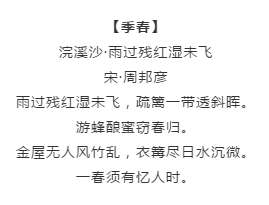 【季春】

浣溪沙·雨过残红湿未飞

宋·周邦彦

雨过残红湿未飞，疏篱一带透斜晖。

游蜂酿蜜窃春归。

金屋无人风竹乱，衣篝尽日水沉微。

一春须有忆人时。